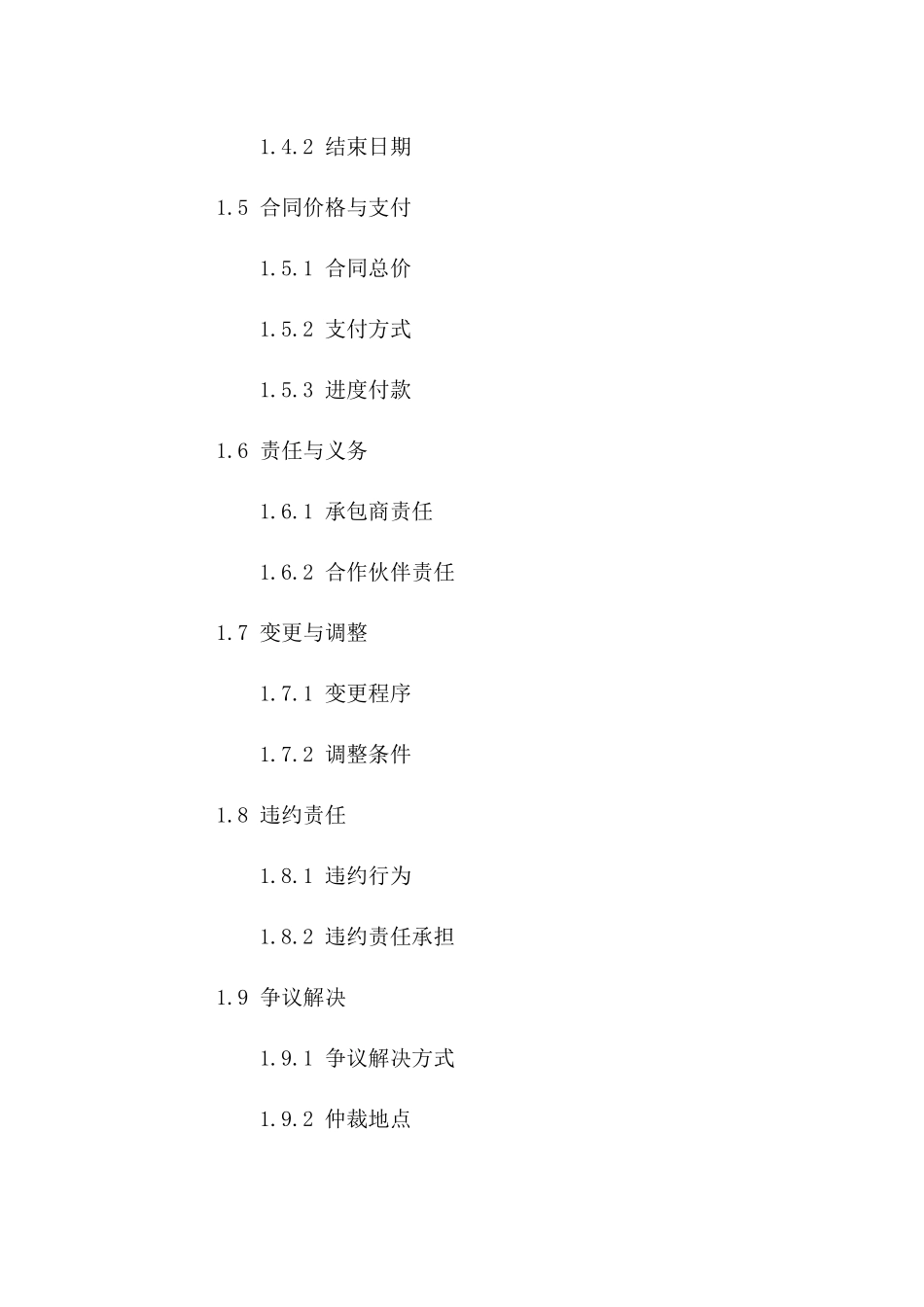 1.4.2 结束日期

1.5 合同价格与支付

1.5.1 合同总价

1.5.2 支付方式

1.5.3 进度付款

1.6 责任与义务

1.6.1 承包商责任

1.6.2 合作伙伴责任

1.7 变更与调整

1.7.1 变更程序

1.7.2 调整条件

1.8 违约责任

1.8.1 违约行为

1.8.2 违约责任承担

1.9 争议解决

1.9.1 争议解决方式

1.9.2 仲裁地点